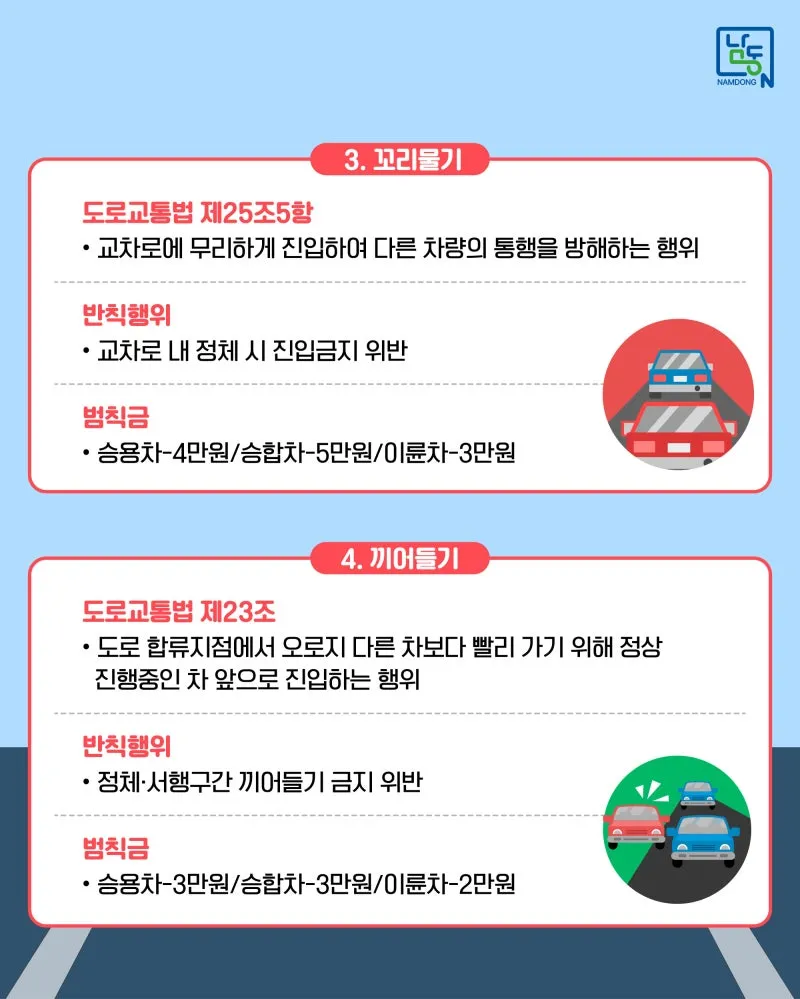 남동
NAMDONG

3. 꼬리물기

도로교통법 제25조5항

• 교차로에 무리하게 진입하여 다른 차량의 통행을 방해하는 행위

반칙행위

• 교차로 내 정체 시 진입금지 위반

범칙금

• 승용차-4만원/승합차-5만원/이륜차-3만원

4. 끼어들기

도로교통법 제23조

• 도로 합류지점에서 오로지 다른 차보다 빨리 가기 위해 정상 진행중인 차 앞으로 진입하는 행위

반칙행위

• 정체·서행구간 끼어들기 금지 위반

범칙금

• 승용차-3만원/승합차-3만원/이륜차-2만원